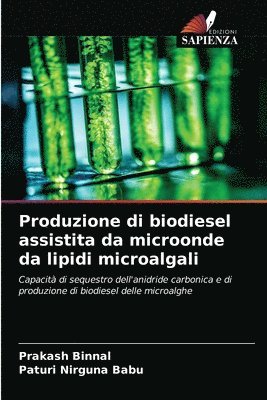 EDIZIONI
SAPIENZA

Produzione di biodiesel assistita da microonde da lipidi microalgali

Capacità di sequestro dell'anidride carbonica e di produzione di biodiesel delle microalghe

Prakash Binnal
Paturi Nirguna Babu